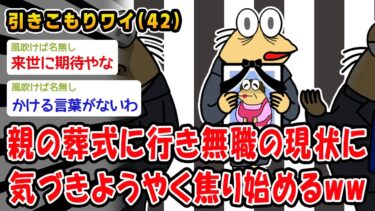 引きこもりワイ(42)

風吹けば名無し
来世に期待やな

風吹けば名無し
かける言葉がないわ

親の葬式に行き無職の現状に気づきようやく焦り始めるww